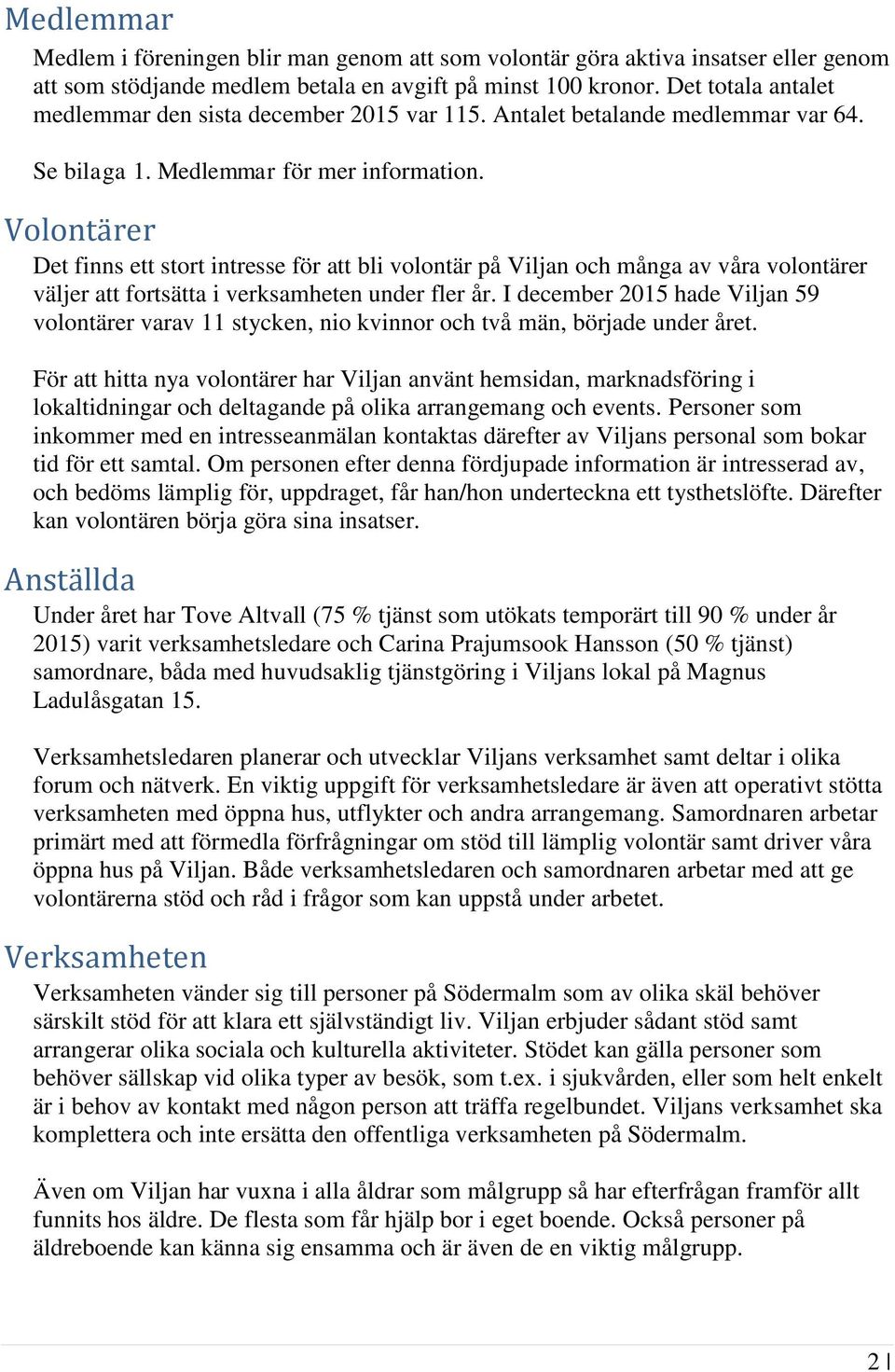 Medlemmar

Medlem i föreningen blir man genom att som volontär göra aktiva insatser eller genom att som stödjande medlem betala en avgift på minst 100 kronor. Det totala antalet medlemmar den sista december 2015 var 115. Antalet betalande medlemmar var 64.

Se bilaga 1. Medlemmar för mer information.

Volontärer

Det finns ett stort intresse för att bli volontär på Viljan och många av våra volontärer väljer att fortsätta i verksamheten under fler år. I december 2015 hade Viljan 59 volontärer varav 11 stycken, nio kvinnor och två män, började under året.

För att hitta nya volontärer har Viljan använt hemsidan, marknadsföring i lokaltidningar och deltagande på olika arrangemang och events. Personer som inkommer med en intresseanmälan kontaktas därefter av Viljans personal som bokar tid för ett samtal. Om personen efter denna fördjupade information är intresserad av, och bedöms lämplig för, uppdraget, får han/hon underteckna ett tysthetslöfte. Därefter kan volontären börja göra sina insatser.

Anställda

Under året har Tove Altvall (75 % tjänst som utökats temporärt till 90 % under år 2015) varit verksamhetsledare och Carina Prajumsook Hansson (50 % tjänst) samordnare, båda med huvudsaklig tjänstgöring i Viljans lokal på Magnus Ladulåsgatan 15.

Verksamhetsledaren planerar och utvecklar Viljans verksamhet samt deltar i olika forum och nätverk. En viktig uppgift för verksamhetsledare är även att operativt stötta verksamheten med öppna hus, utflykter och andra arrangemang. Samordnaren arbetar primärt med att förmedla förfrågningar om stöd till lämplig volontär samt driver våra öppna hus på Viljan. Både verksamhetsledaren och samordnaren arbetar med att ge volontärerna stöd och råd i frågor som kan uppstå under arbetet.

Verksamheten

Verksamheten vänder sig till personer på Södermalm som av olika skäl behöver särskilt stöd för att klara ett självständigt liv. Viljan erbjuder sådant stöd samt arrangerar olika sociala och kulturella aktiviteter. Stödet kan gälla personer som behöver sällskap vid olika typer av besök, som t.ex. i sjukvården, eller som helt enkelt är i behov av kontakt med någon person att träffa regelbundet. Viljans verksamhet ska komplettera och inte ersätta den offentliga verksamheten på Södermalm.

Även om Viljan har vuxna i alla åldrar som målgrupp så har efterfrågan framför allt funnits hos äldre. De flesta som får hjälp bor i eget boende. Också personer på äldreboende kan känna sig ensamma och är även de en viktig målgrupp.

2